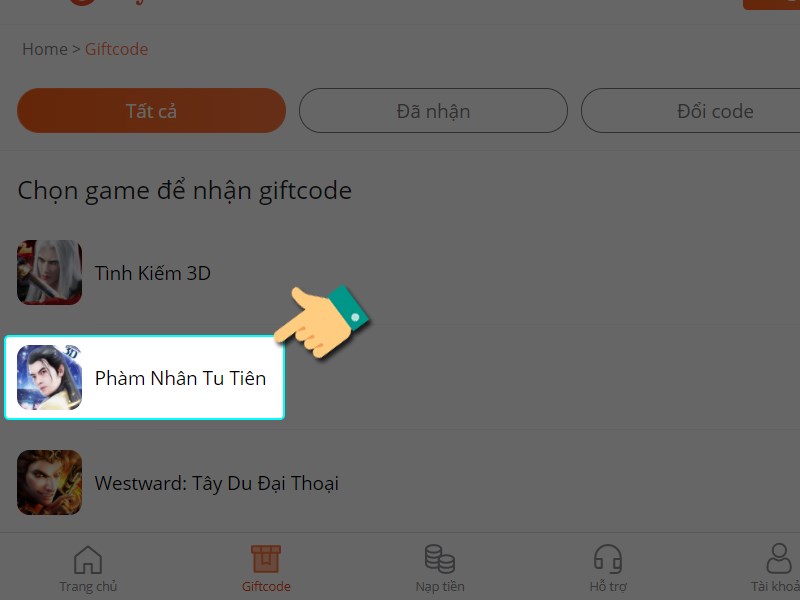 Home > Giftcode

Tất cả

Đã nhận

Đổi code

Chọn game để nhận giftcode

Tình Kiếm 3D

Phàm Nhân Tu Tiên

Westward: Tây Du Đại Thoại

Trang chủ

Giftcode

Nạp tiền

Hỗ trợ

Tài khoả